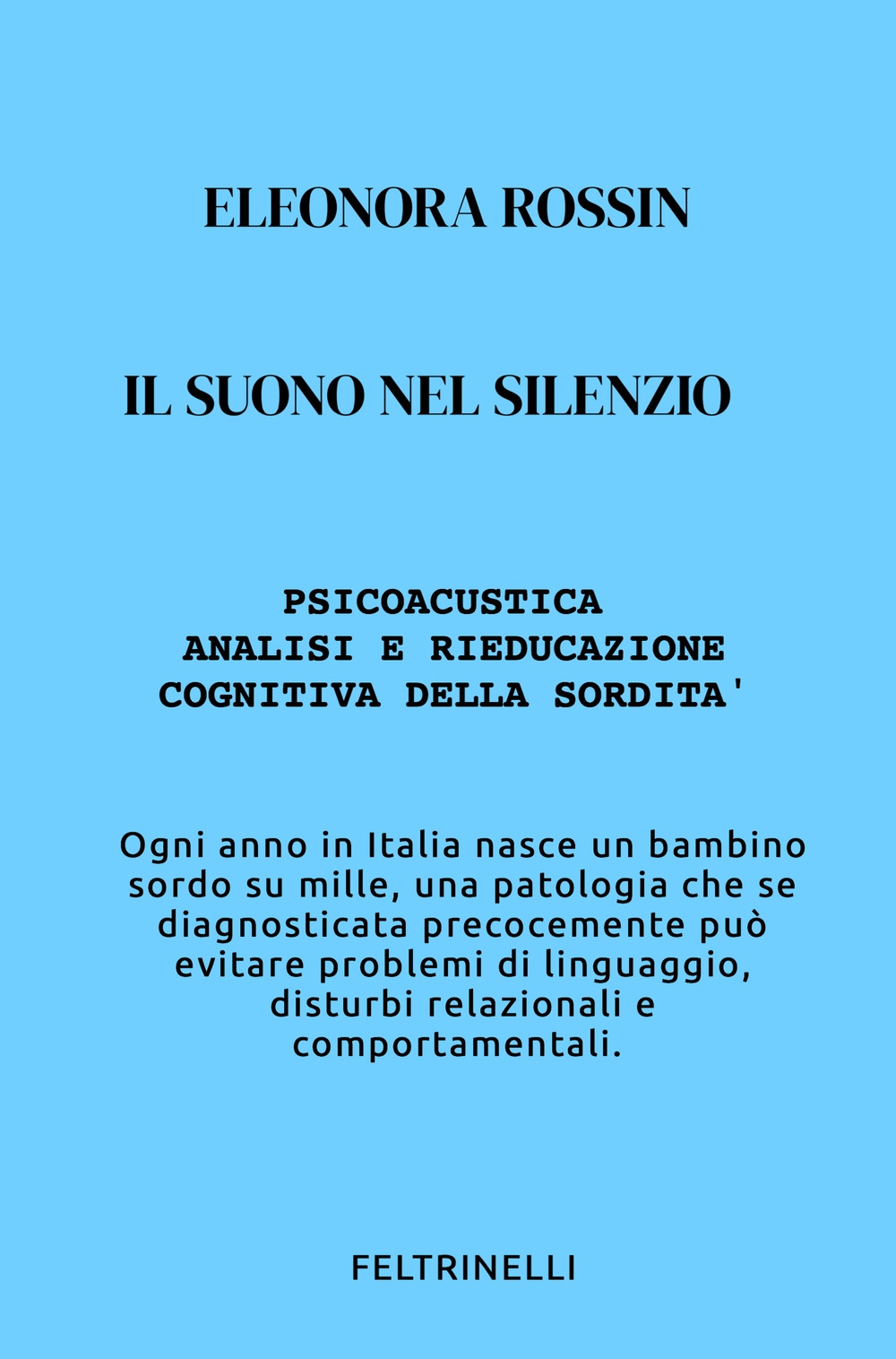 ELEONORA ROSSIN

IL SUONO NEL SILENZIO

PSICOACUSTICA
ANALISI E RIEDUCAZIONE
COGNITIVA DELLA SORDITA'

Ogni anno in Italia nasce un bambino sordo su mille, una patologia che se diagnosticata precocemente può evitare problemi di linguaggio, disturbi relazionali e comportamentali.

FELTRINELLI